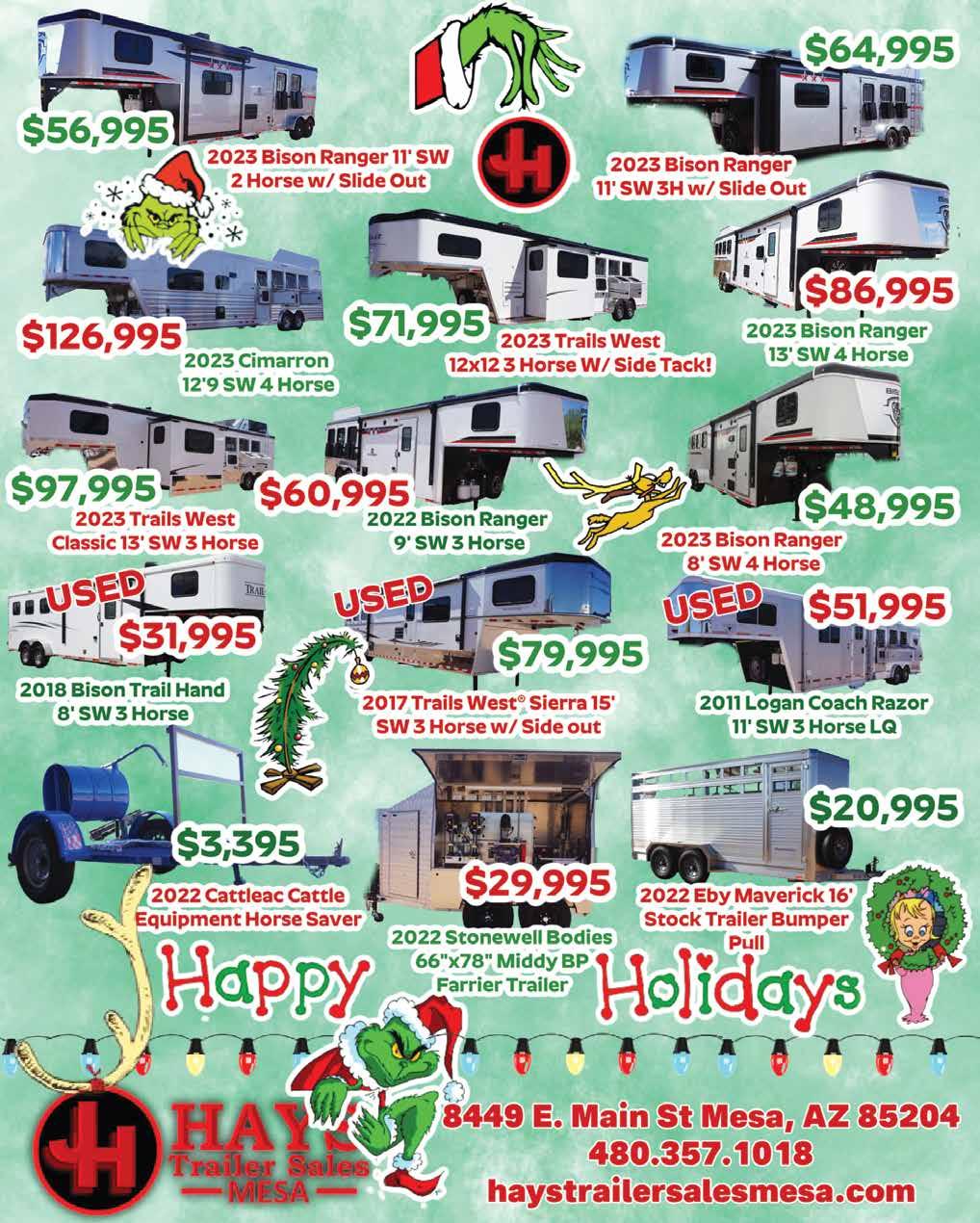 $56,995

2023 Bison Ranger 11' SW
2 Horse w/ Slide Out

$64,995

2023 Bison Ranger
11' SW 3H w/ Slide Out

$126,995

2023 Cimarron
12'9 SW 4 Horse

$71,995

2023 Trails West
12x12 3 Horse W/ Side Tack!

$86,995

2023 Bison Ranger
13' SW 4 Horse

$97,995

2023 Trails West
Classic 13' SW 3 Horse

$60,995

2022 Bison Ranger
9' SW 3 Horse

$48,995

2023 Bison Ranger
8' SW 4 Horse

USED

$31,995

2018 Bison Trail Hand
8' SW 3 Horse

USED

$79,995

2017 Trails West® Sierra 15'
SW 3 Horse w/ Side out

USED

$51,995

2011 Logan Coach Razor
11' SW 3 Horse LQ

$3,395

2022 Cattleac Cattle
Equipment Horse Saver

$29,995

2022 Stonewell Bodies
66"x78" Middy BP
Farrier Trailer

$20,995

2022 Eby Maverick 16'
Stock Trailer Bumper
Pull

Happy Holidays

HAYS
Trailer Sales
MESA

8449 E. Main St Mesa, AZ 85204
480.357.1018
haystrailersalesmesa.com